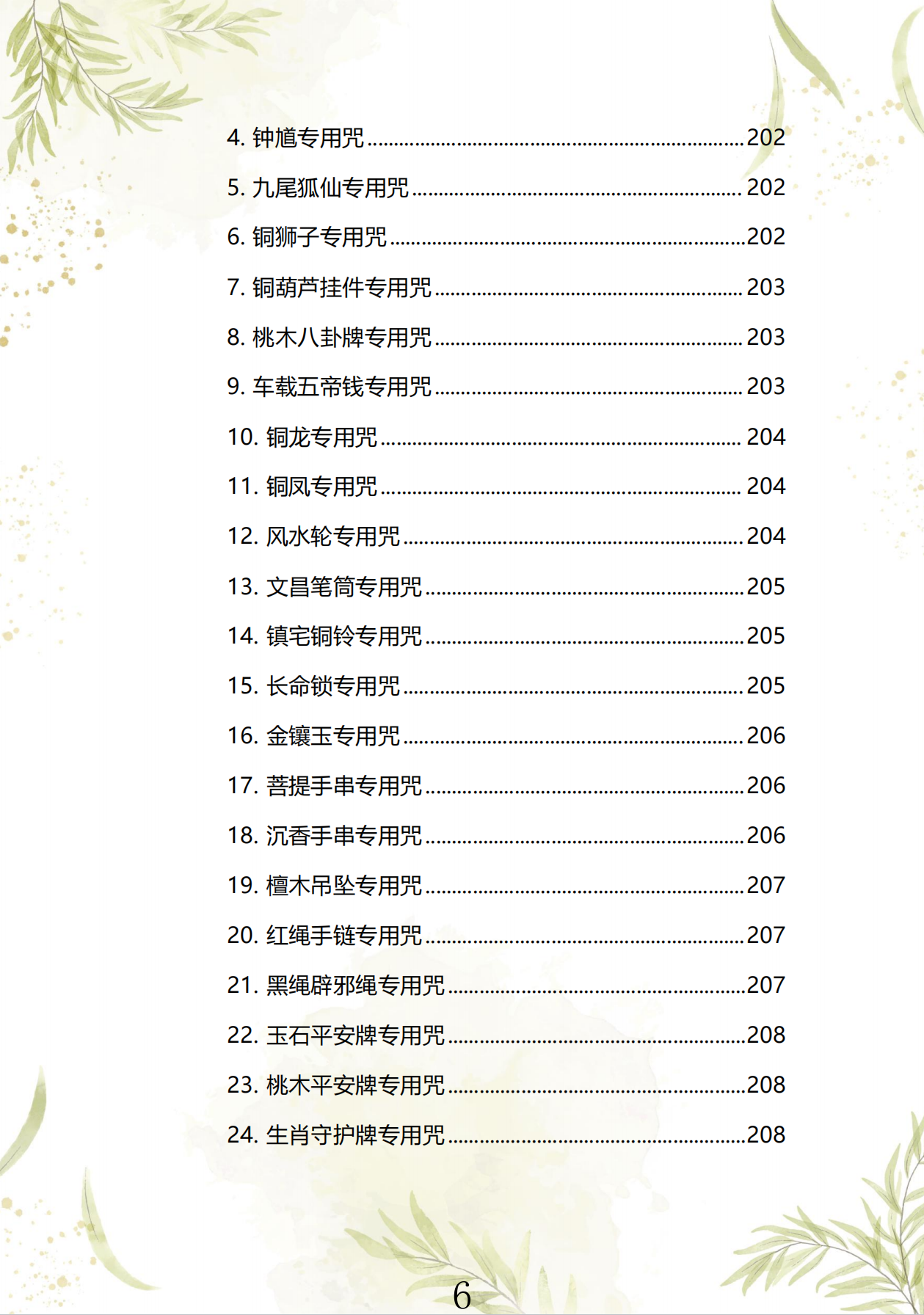 4.钟馗专用咒 202

5.九尾狐仙专用咒 202

6.铜狮子专用咒 202

7.铜葫芦挂件专用咒 203

8.桃木八卦牌专用咒 203

9.车载五帝钱专用咒 203

10.铜龙专用咒 204

11.铜凤专用咒 204

12.风水轮专用咒 204

13.文昌笔筒专用咒 205

14.镇宅铜铃专用咒 205

15.长命锁专用咒 205

16.金镶玉专用咒 206

17.菩提手串专用咒 206

18.沉香手串专用咒 206

19.檀木吊坠专用咒 207

20.红绳手链专用咒 207

21.黑绳辟邪绳专用咒 207

22.玉石平安牌专用咒 208

23.桃木平安牌专用咒 208

24.生肖守护牌专用咒 208

6